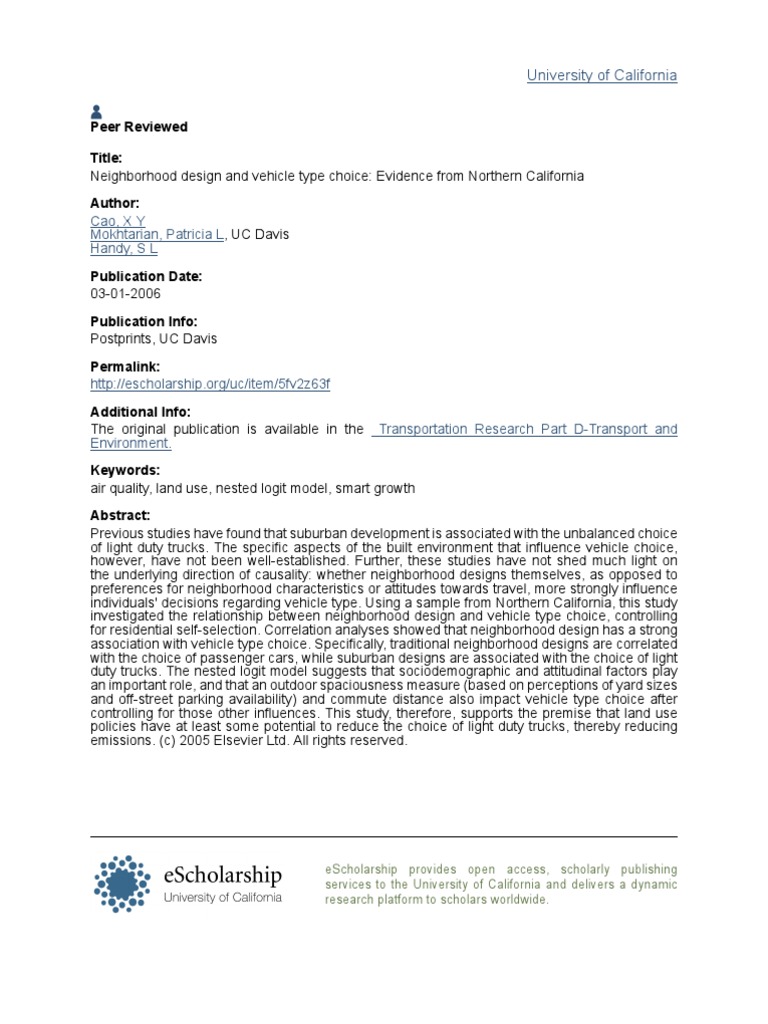 University of California

Peer Reviewed

Title:
Neighborhood design and vehicle type choice: Evidence from Northern California

Author:
Cao, X Y
Mokhtarian, Patricia L, UC Davis
Handy, S L

Publication Date:
03-01-2006

Publication Info:
Postprints, UC Davis

Permalink:
http://escholarship.org/uc/item/5fv2z63f

Additional Info:
The original publication is available in the Transportation Research Part D-Transport and Environment.

Keywords:
air quality, land use, nested logit model, smart growth

Abstract:
Previous studies have found that suburban development is associated with the unbalanced choice of light duty trucks. The specific aspects of the built environment that influence vehicle choice, however, have not been well-established. Further, these studies have not shed much light on the underlying direction of causality: whether neighborhood designs themselves, as opposed to preferences for neighborhood characteristics or attitudes towards travel, more strongly influence individuals' decisions regarding vehicle type. Using a sample from Northern California, this study investigated the relationship between neighborhood design and vehicle type choice, controlling for residential self-selection. Correlation analyses showed that neighborhood design has a strong association with vehicle type choice. Specifically, traditional neighborhood designs are correlated with the choice of passenger cars, while suburban designs are associated with the choice of light duty trucks. The nested logit model suggests that sociodemographic and attitudinal factors play an important role, and that an outdoor spaciousness measure (based on perceptions of yard sizes and off-street parking availability) and commute distance also impact vehicle type choice after controlling for those other influences. This study, therefore, supports the premise that land use policies have at least some potential to reduce the choice of light duty trucks, thereby reducing emissions. (c) 2005 Elsevier Ltd. All rights reserved.

eScholarship
University of California

eScholarship provides open access, scholarly publishing services to the University of California and delivers a dynamic research platform to scholars worldwide.